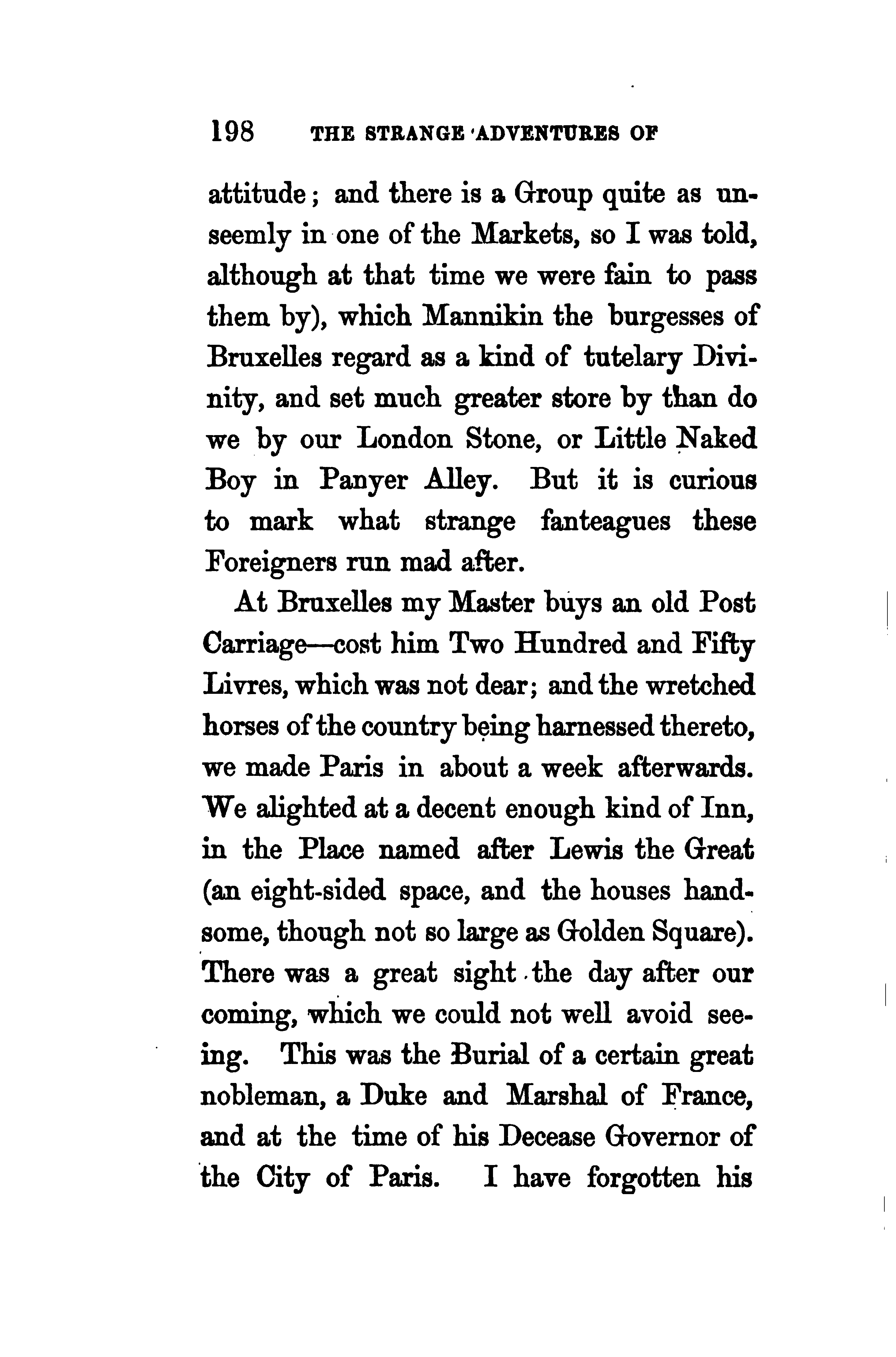 198 THE STRANGE ADVENTURES OF

attitude; and there is a Group quite as unseemly in one of the Markets, so I was told, although at that time we were fain to pass them by), which Mannikin the burgesses of Bruxelles regard as a kind of tutelary Divinity, and set much greater store by than do we by our London Stone, or Little Naked Boy in Panyer Alley. But it is curious to mark what strange fanteagues these Foreigners run mad after.

At Bruxelles my Master buys an old Post Carriage—cost him Two Hundred and Fifty Livres, which was not dear; and the wretched horses of the country being harnessed thereto, we made Paris in about a week afterwards. We alighted at a decent enough kind of Inn, in the Place named after Lewis the Great (an eight-sided space, and the houses handsome, though not so large as Golden Square). There was a great sight the day after our coming, which we could not well avoid seeing. This was the Burial of a certain great nobleman, a Duke and Marshal of France, and at the time of his Decease Governor of the City of Paris. I have forgotten his